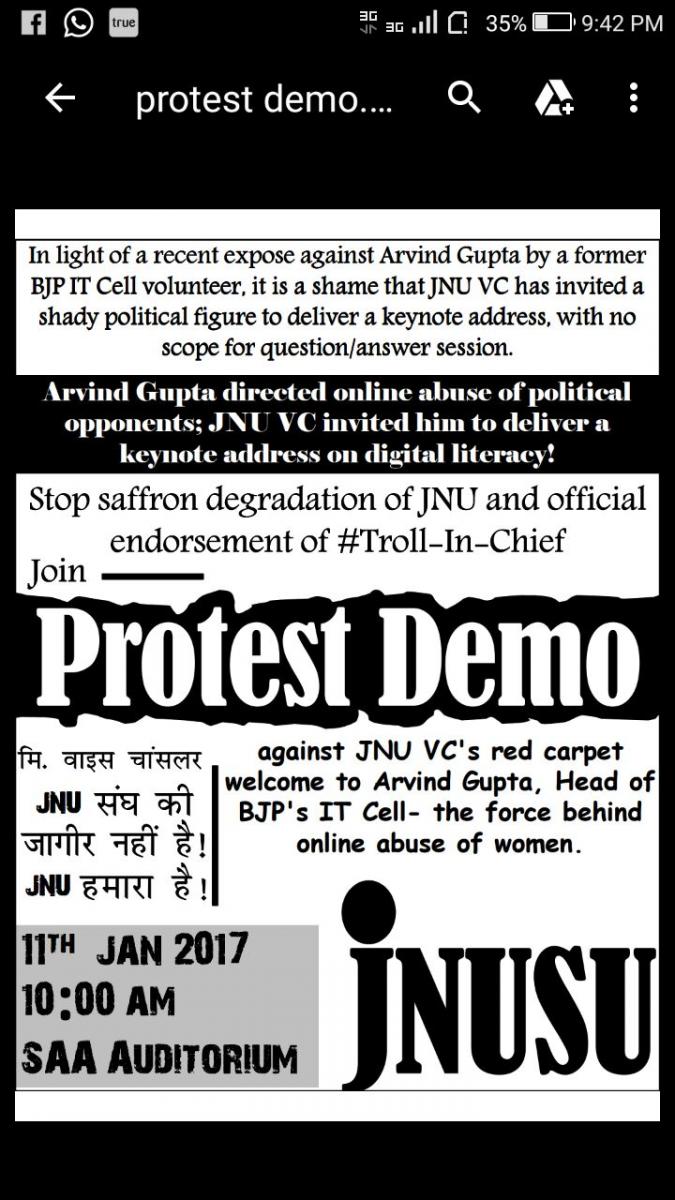 true 3G 3G 35% 9:42 PM

protest demo....

In light of a recent expose against Arvind Gupta by a former BJP IT Cell volunteer, it is a shame that JNU VC has invited a shady political figure to deliver a keynote address, with no scope for question/answer session.

Arvind Gupta directed online abuse of political opponents; JNU VC invited him to deliver a keynote address on digital literacy!

Stop saffron degradation of JNU and official endorsement of #Troll-In-Chief

Join

Protest Demo

मि. वाइस चांसलर JNU संघ की जागीर नहीं है! JNU हमारा है!

against JNU VC's red carpet welcome to Arvind Gupta, Head of BJP's IT Cell- the force behind online abuse of women.

11TH JAN 2017
10:00 AM
SAA AUDITORIUM

JNUSU